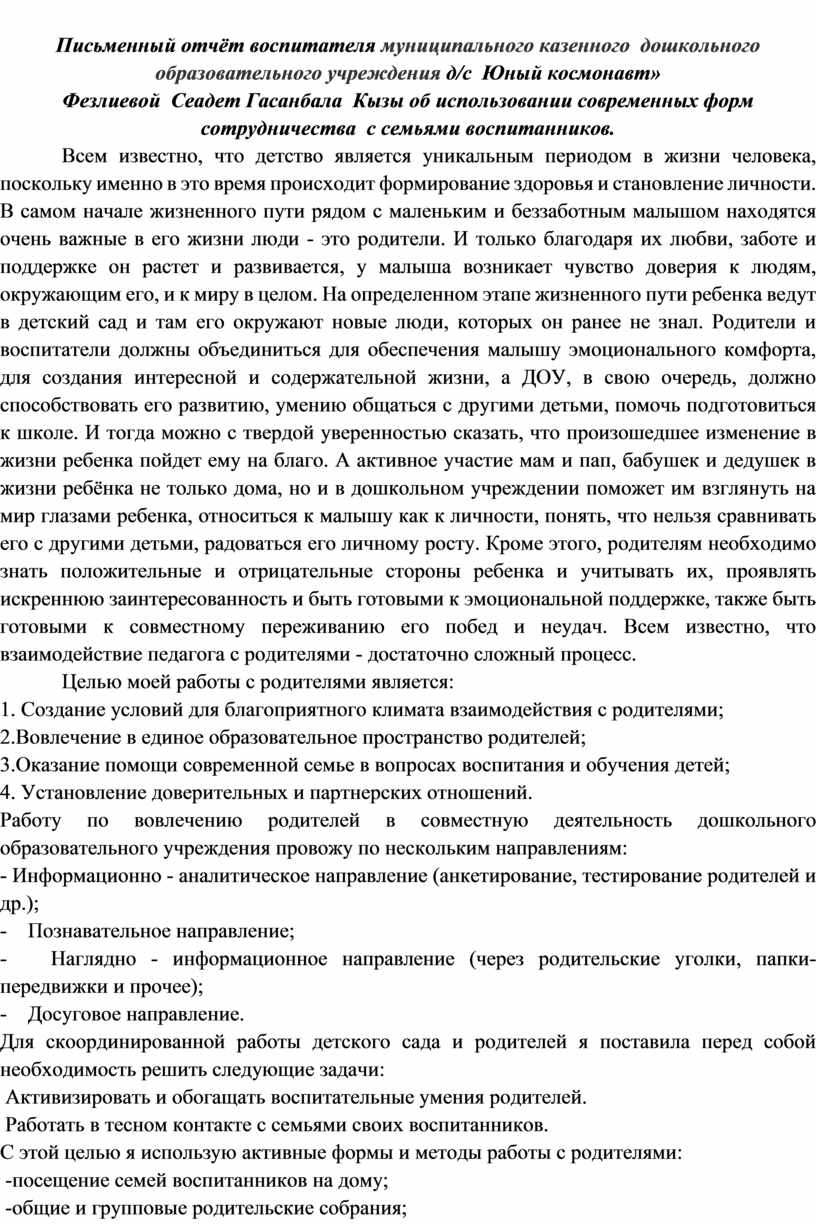 Письменный отчёт воспитателя муниципального казенного дошкольного образовательного учреждения д/с Юный космонавт» Фезлиевой Сеадет Гасанбала Кызы об использовании современных форм сотрудничества с семьями воспитанников.

Всем известно, что детство является уникальным периодом в жизни человека, поскольку именно в это время происходит формирование здоровья и становление личности. В самом начале жизненного пути рядом с маленьким и беззаботным малышом находятся очень важные в его жизни люди - это родители. И только благодаря их любви, заботе и поддержке он растет и развивается, у малыша возникает чувство доверия к людям, окружающим его, и к миру в целом. На определенном этапе жизненного пути ребенка ведут в детский сад и там его окружают новые люди, которых он ранее не знал. Родители и воспитатели должны объединиться для обеспечения малышу эмоционального комфорта, для создания интересной и содержательной жизни, а ДОУ, в свою очередь, должно способствовать его развитию, умению общаться с другими детьми, помочь подготовиться к школе. И тогда можно с твердой уверенностью сказать, что произошедшее изменение в жизни ребенка пойдет ему на благо. А активное участие мам и пап, бабушек и дедушек в жизни ребёнка не только дома, но и в дошкольном учреждении поможет им взглянуть на мир глазами ребенка, относиться к малышу как к личности, понять, что нельзя сравнивать его с другими детьми, радоваться его личному росту. Кроме этого, родителям необходимо знать положительные и отрицательные стороны ребенка и учитывать их, проявлять искреннюю заинтересованность и быть готовыми к эмоциональной поддержке, также быть готовыми к совместному переживанию его побед и неудач. Всем известно, что взаимодействие педагога с родителями - достаточно сложный процесс.

Целью моей работы с родителями является:
1. Создание условий для благоприятного климата взаимодействия с родителями;
2.Вовлечение в единое образовательное пространство родителей;
3.Оказание помощи современной семье в вопросах воспитания и обучения детей;
4. Установление доверительных и партнерских отношений.
Работу по вовлечению родителей в совместную деятельность дошкольного образовательного учреждения провожу по нескольким направлениям:
- Информационно - аналитическое направление (анкетирование, тестирование родителей и др.);
- Познавательное направление;
- Наглядно - информационное направление (через родительские уголки, папки-передвижки и прочее);
- Досуговое направление.
Для скоординированной работы детского сада и родителей я поставила перед собой необходимость решить следующие задачи:
Активизировать и обогащать воспитательные умения родителей.
Работать в тесном контакте с семьями своих воспитанников.
С этой целью я использую активные формы и методы работы с родителями:
-посещение семей воспитанников на дому;
-общие и групповые родительские собрания;